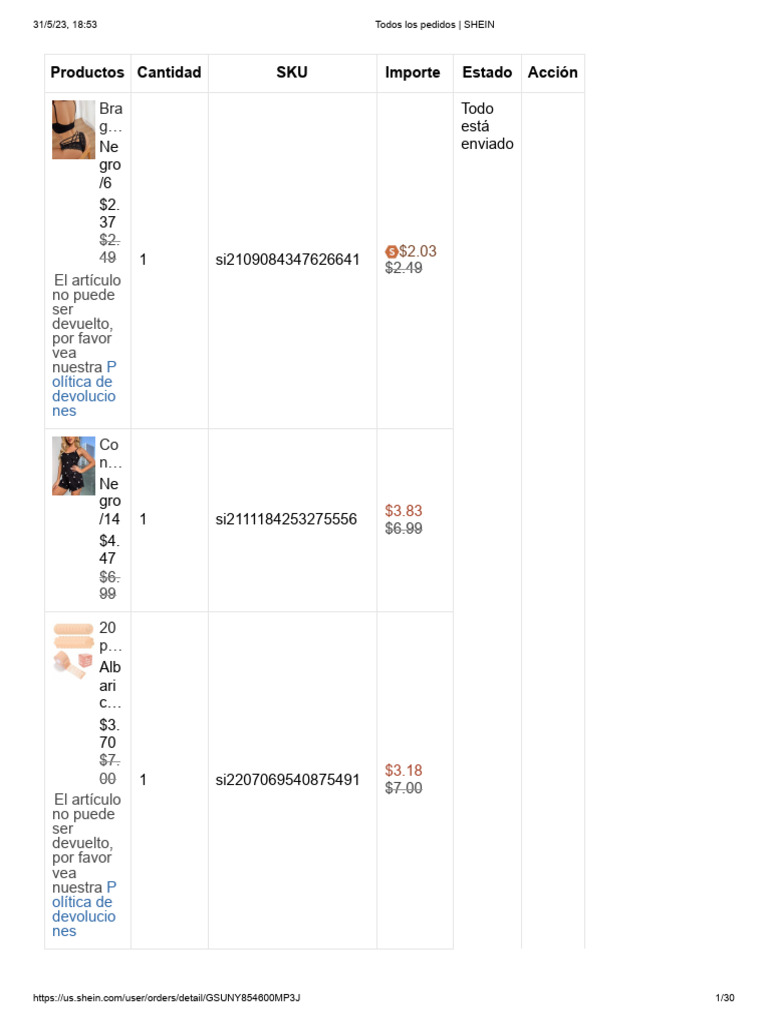 31/5/23, 18:53 Todos los pedidos | SHEIN

| Productos | Cantidad | SKU | Importe | Estado | Acción |
|---|---|---|---|---|---|
| Brag… Negro/6 $2.37 $2.49 El artículo no puede ser devuelto, por favor vea nuestra Política de devoluciones | 1 | si2109084347626641 | $2.03 $2.49 | Todo está enviado | |
| Con… Negro/14 $4.47 $6.99 | 1 | si2111184253275556 | $3.83 $6.99 | | |
| 20 p… Albaric… $3.70 $7.00 El artículo no puede ser devuelto, por favor vea nuestra Política de devoluciones | 1 | si2207069540875491 | $3.18 $7.00 | | |

https://us.shein.com/user/orders/detail/GSUNY854600MP3J 1/30